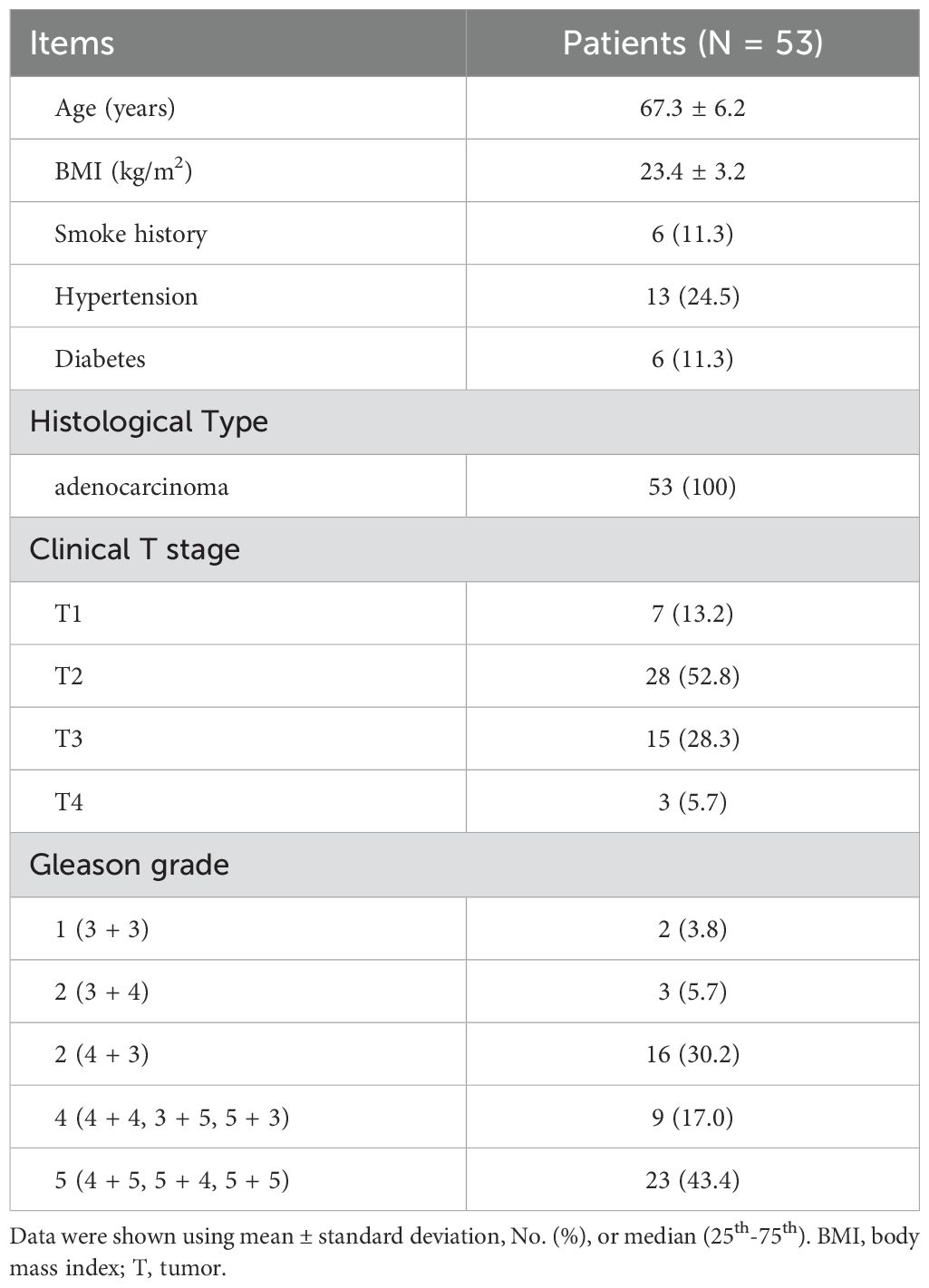 | Items | Patients (N = 53) |
|---|---|
| Age (years) | 67.3 ± 6.2 |
| BMI (kg/m$^2$) | 23.4 ± 3.2 |
| Smoke history | 6 (11.3) |
| Hypertension | 13 (24.5) |
| Diabetes | 6 (11.3) |
| Histological Type | |
| adenocarcinoma | 53 (100) |
| Clinical T stage | |
| T1 | 7 (13.2) |
| T2 | 28 (52.8) |
| T3 | 15 (28.3) |
| T4 | 3 (5.7) |
| Gleason grade | |
| 1 (3 + 3) | 2 (3.8) |
| 2 (3 + 4) | 3 (5.7) |
| 2 (4 + 3) | 16 (30.2) |
| 4 (4 + 4, 3 + 5, 5 + 3) | 9 (17.0) |
| 5 (4 + 5, 5 + 4, 5 + 5) | 23 (43.4) |

Data were shown using mean ± standard deviation, No. (%), or median (25$^{th}$-75$^{th}$). BMI, body mass index; T, tumor.